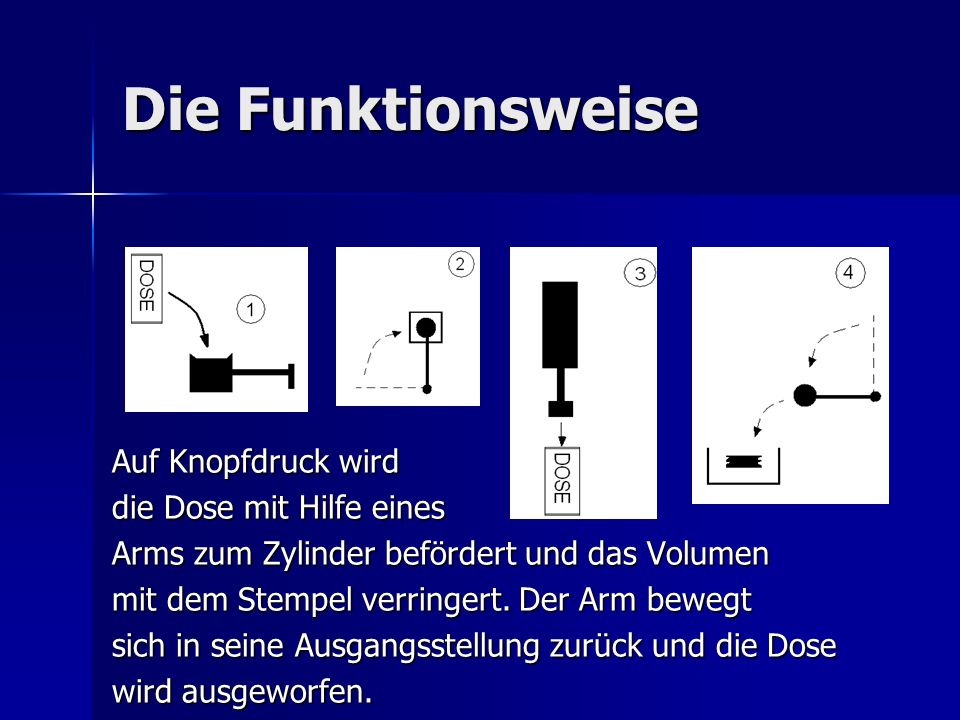 Die Funktionsweise

DOSE

1

2

3

DOSE

4

Auf Knopfdruck wird die Dose mit Hilfe eines Arms zum Zylinder befördert und das Volumen mit dem Stempel verringert. Der Arm bewegt sich in seine Ausgangsstellung zurück und die Dose wird ausgeworfen.